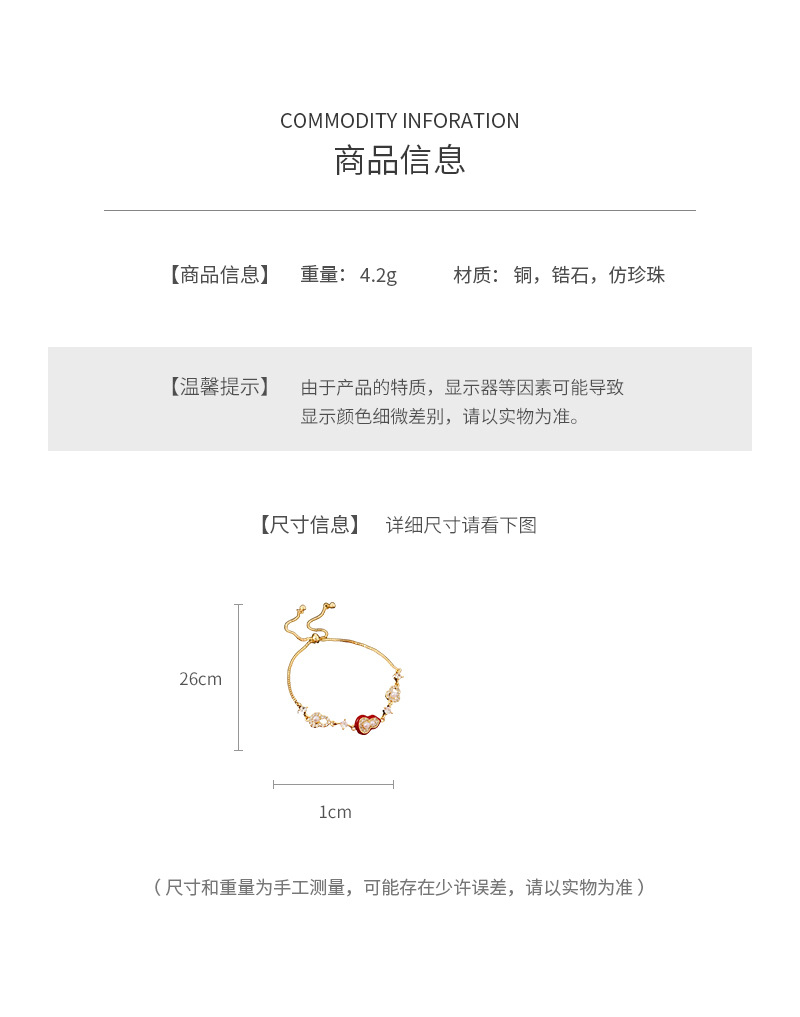 COMMODITY INFORATION
商品信息

【商品信息】 重量：4.2g 材质：铜，锆石，仿珍珠

【温馨提示】 由于产品的特质，显示器等因素可能导致显示颜色细微差别，请以实物为准。

【尺寸信息】 详细尺寸请看下图

26cm

1cm

（尺寸和重量为手工测量，可能存在少许误差，请以实物为准）